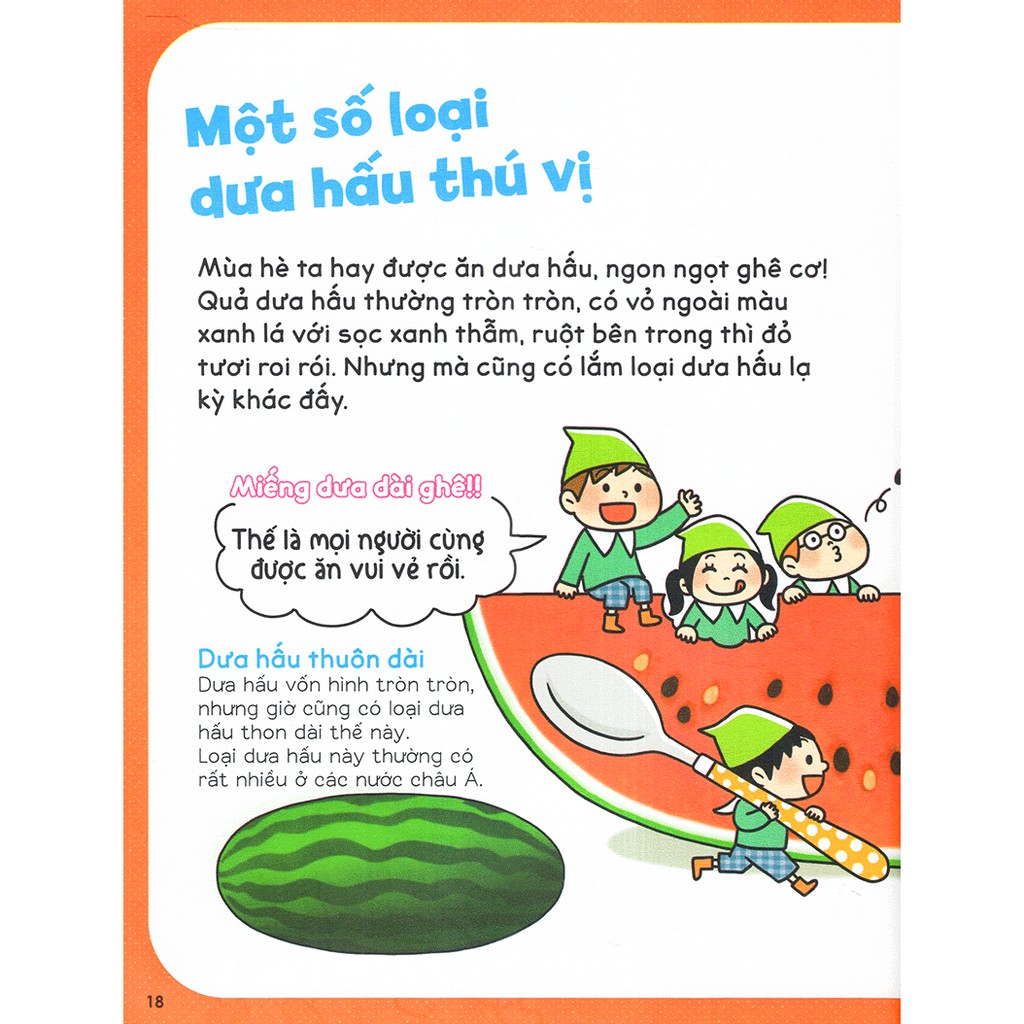 Một số loại dưa hấu thú vị

Mùa hè ta hay được ăn dưa hấu, ngon ngọt ghê cơ! Quả dưa hấu thường tròn tròn, có vỏ ngoài màu xanh lá với sọc xanh thẫm, ruột bên trong thì đỏ tươi roi rói. Nhưng mà cũng có lắm loại dưa hấu lạ kỳ khác đấy.

Miếng dưa dài ghê!!

Thế là mọi người cùng được ăn vui vẻ rồi.

Dưa hấu thuôn dài
Dưa hấu vốn hình tròn tròn, nhưng giờ cũng có loại dưa hấu thon dài thế này. Loại dưa hấu này thường có rất nhiều ở các nước châu Á.

18